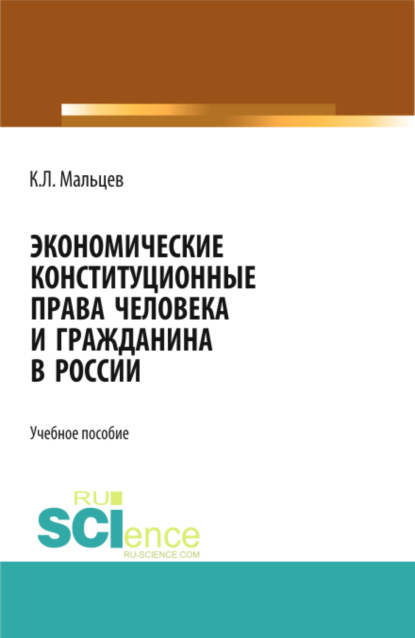 К.Л. Мальцев

ЭКОНОМИЧЕСКИЕ КОНСТИТУЦИОННЫЕ ПРАВА ЧЕЛОВЕКА И ГРАЖДАНИНА В РОССИИ

Учебное пособие

RU SCIence
RU-SCIENCE.COM